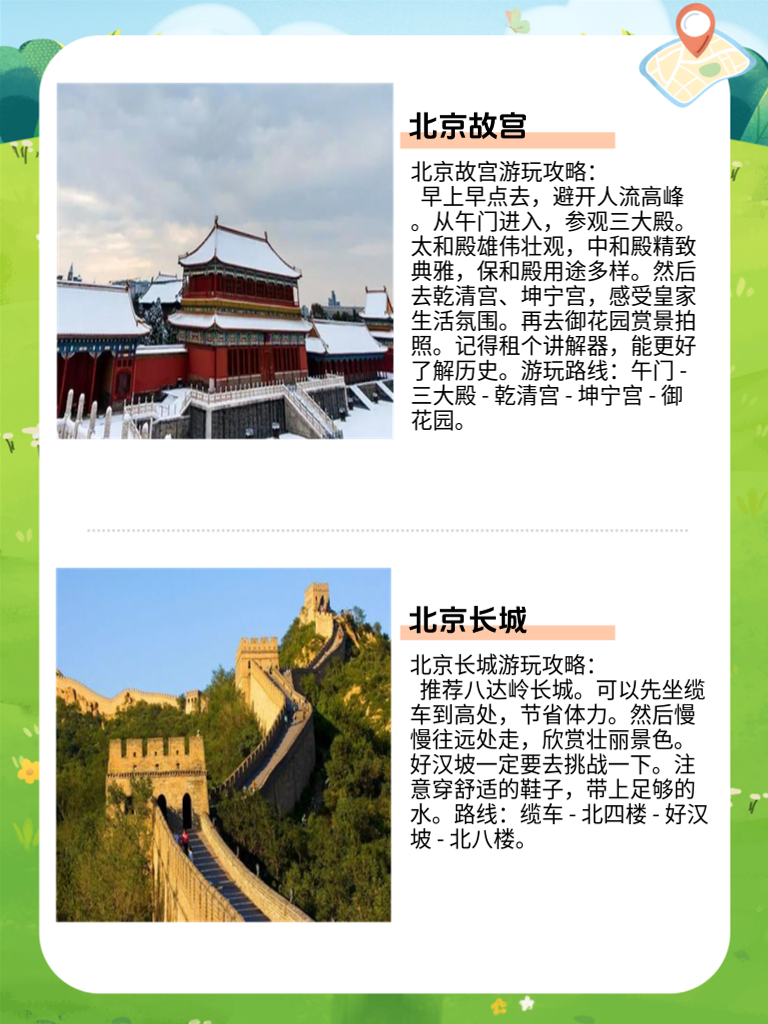 北京故宫

北京故宫游玩攻略：
早上早点去，避开人流高峰。从午门进入，参观三大殿。太和殿雄伟壮观，中和殿精致典雅，保和殿用途多样。然后去乾清宫、坤宁宫，感受皇家生活氛围。再去御花园赏景拍照。记得租个讲解器，能更好了解历史。游玩路线：午门 - 三大殿 - 乾清宫 - 坤宁宫 - 御花园。

北京长城

北京长城游玩攻略：
推荐八达岭长城。可以先坐缆车到高处，节省体力。然后慢慢往远处走，欣赏壮丽景色。好汉坡一定要去挑战一下。注意穿舒适的鞋子，带上足够的水。路线：缆车 - 北四楼 - 好汉坡 - 北八楼。